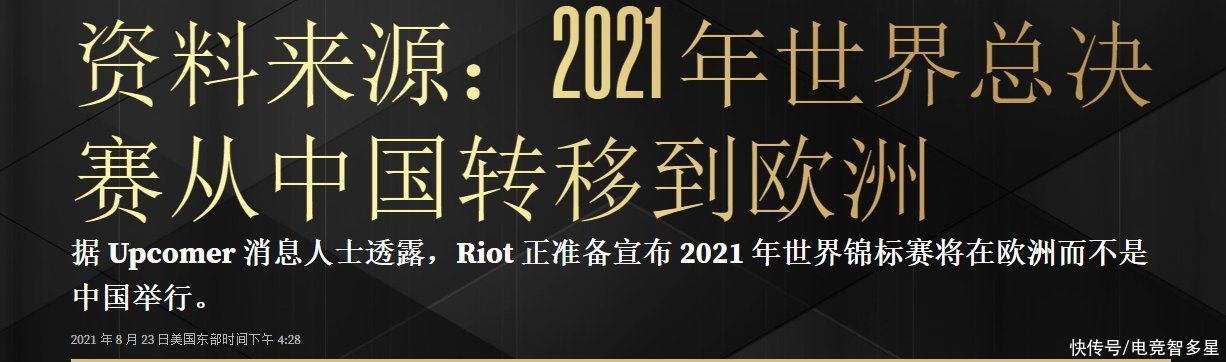 资料来源：2021年世界总决赛从中国转移到欧洲

据 Upcomer 消息人士透露，Riot 正准备宣布 2021 年世界锦标赛将在欧洲而不是中国举行。

2021 年 8 月 23 日美国东部时间下午 4:28

快传号/电竞智多星